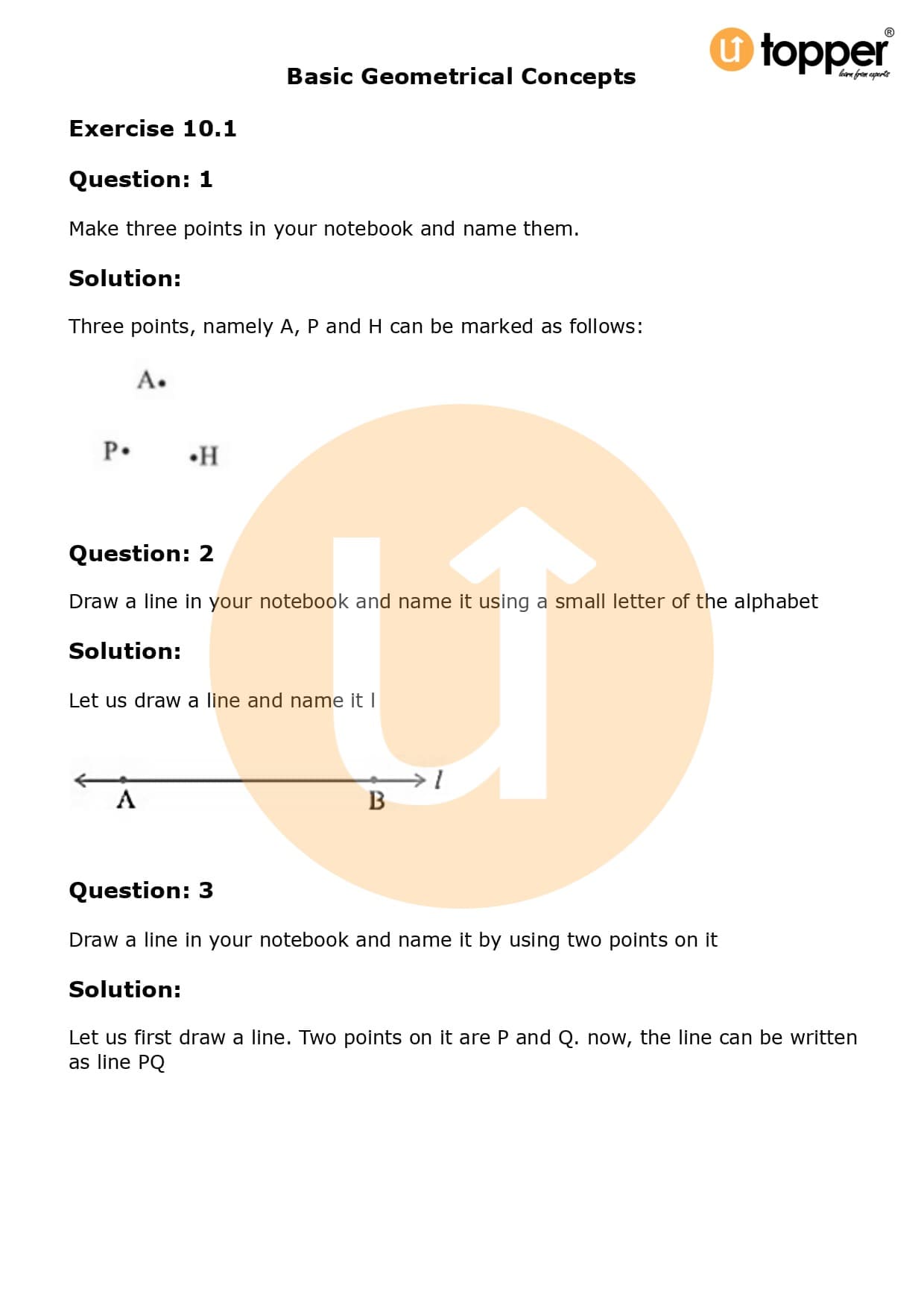 topper®
learn from experts

Basic Geometrical Concepts

Exercise 10.1

Question: 1

Make three points in your notebook and name them.

Solution:

Three points, namely A, P and H can be marked as follows:

A

P H

Question: 2

Draw a line in your notebook and name it using a small letter of the alphabet

Solution:

Let us draw a line and name it l

A B $l$

Question: 3

Draw a line in your notebook and name it by using two points on it

Solution:

Let us first draw a line. Two points on it are P and Q. now, the line can be written as line PQ